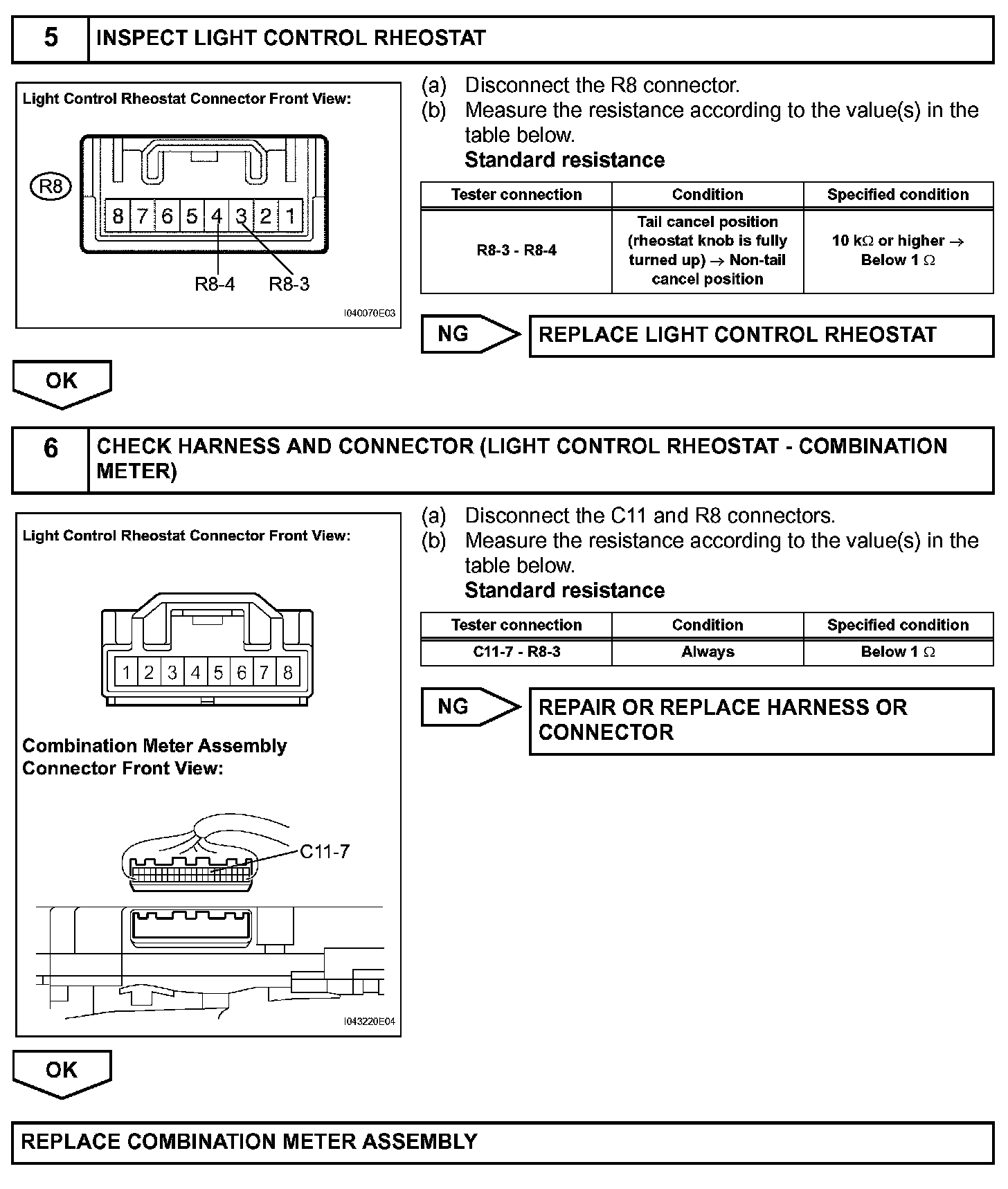 5 INSPECT LIGHT CONTROL RHEOSTAT

Light Control Rheostat Connector Front View:

R8

8 7 6 5 4 3 2 1

R8-4 R8-3

I040070E03

(a) Disconnect the R8 connector.
(b) Measure the resistance according to the value(s) in the table below.
Standard resistance

| Tester connection | Condition | Specified condition |
|---|---|---|
| R8-3 - R8-4 | Tail cancel position (rheostat knob is fully turned up) $\rightarrow$ Non-tail cancel position | 10 k$\Omega$ or higher $\rightarrow$ Below 1 $\Omega$ |

NG REPLACE LIGHT CONTROL RHEOSTAT

OK

6 CHECK HARNESS AND CONNECTOR (LIGHT CONTROL RHEOSTAT - COMBINATION METER)

Light Control Rheostat Connector Front View:

1 2 3 4 5 6 7 8

Combination Meter Assembly Connector Front View:

C11-7

I043220E04

(a) Disconnect the C11 and R8 connectors.
(b) Measure the resistance according to the value(s) in the table below.
Standard resistance

| Tester connection | Condition | Specified condition |
|---|---|---|
| C11-7 - R8-3 | Always | Below 1 $\Omega$ |

NG REPAIR OR REPLACE HARNESS OR CONNECTOR

OK

REPLACE COMBINATION METER ASSEMBLY